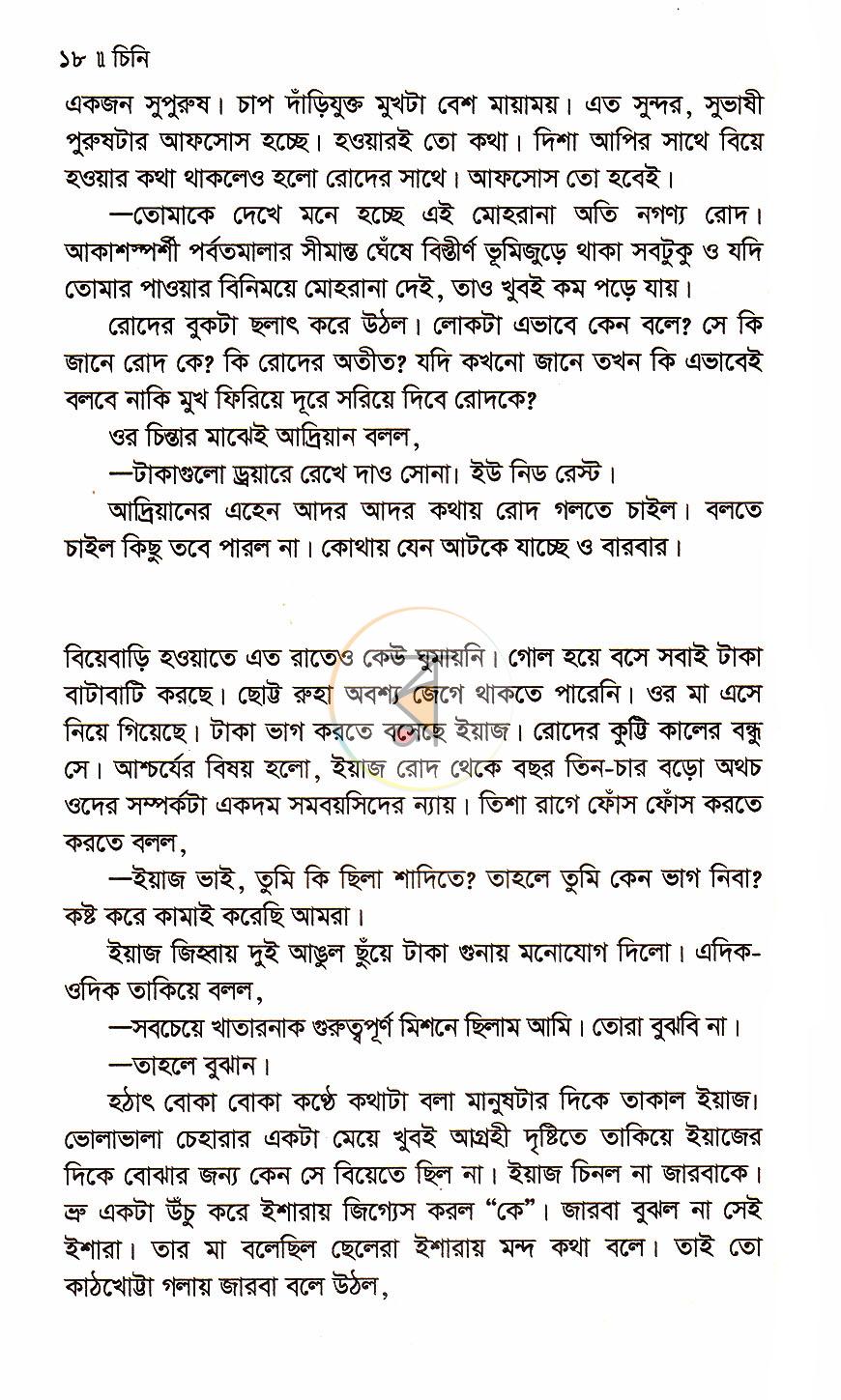 ১৮ ॥ চিনি

একজন সুপুরুষ। চাপ দাঁড়িযুক্ত মুখটা বেশ মায়াময়। এত সুন্দর, সুভাষী পুরুষটার আফসোস হচ্ছে। হওয়ারই তো কথা। দিশা আপির সাথে বিয়ে হওয়ার কথা থাকলেও হলো রোদের সাথে। আফসোস তো হবেই।

—তোমাকে দেখে মনে হচ্ছে এই মোহরানা অতি নগণ্য রোদ। আকাশস্পর্শী পর্বতমালার সীমান্ত ঘেঁষে বিস্তীর্ণ ভূমিজুড়ে থাকা সবটুকু ও যদি তোমার পাওয়ার বিনিময়ে মোহরানা দেই, তাও খুবই কম পড়ে যায়।

রোদের বুকটা ছলাৎ করে উঠল। লোকটা এভাবে কেন বলে? সে কি জানে রোদ কে? কি রোদের অতীত? যদি কখনো জানে তখন কি এভাবেই বলবে নাকি মুখ ফিরিয়ে দূরে সরিয়ে দিবে রোদকে?

ওর চিন্তার মাঝেই আদ্রিয়ান বলল,

—টাকাগুলো ড্রয়ারে রেখে দাও সোনা। ইউ নিড রেস্ট।

আদ্রিয়ানের এহেন আদর আদর কথায় রোদ গলতে চাইল। বলতে চাইল কিছু তবে পারল না। কোথায় যেন আটকে যাচ্ছে ও বারবার।

বিয়েবাড়ি হওয়াতে এত রাতেও কেউ ঘুমায়নি। গোল হয়ে বসে সবাই টাকা বাটাবাটি করছে। ছোট্ট রুহা অবশ্য জেগে থাকতে পারেনি। ওর মা এসে নিয়ে গিয়েছে। টাকা ভাগ করতে বসেছে ইয়াজ। রোদের কুট্টি কালের বন্ধু সে। আশ্চর্যের বিষয় হলো, ইয়াজ রোদ থেকে বছর তিন-চার বড়ো অথচ ওদের সম্পর্কটা একদম সমবয়সিদের ন্যায়। তিশা রাগে ফোঁস ফোঁস করতে করতে বলল,

—ইয়াজ ভাই, তুমি কি ছিলা শাদিতে? তাহলে তুমি কেন ভাগ নিবা? কষ্ট করে কামাই করেছি আমরা।

ইয়াজ জিহ্বায় দুই আঙুল ছুঁয়ে টাকা গুনায় মনোযোগ দিলো। এদিক-ওদিক তাকিয়ে বলল,

—সবচেয়ে খাতারনাক গুরুত্বপূর্ণ মিশনে ছিলাম আমি। তোরা বুঝবি না।

—তাহলে বুঝান।

হঠাৎ বোকা বোকা কণ্ঠে কথাটা বলা মানুষটার দিকে তাকাল ইয়াজ। ভোলাভালা চেহারার একটা মেয়ে খুবই আগ্রহী দৃষ্টিতে তাকিয়ে ইয়াজের দিকে বোঝার জন্য কেন সে বিয়েতে ছিল না। ইয়াজ চিনল না জারবাকে। ভ্রু একটা উঁচু করে ইশারায় জিগ্যেস করল "কে"। জারবা বুঝল না সেই ইশারা। তার মা বলেছিল ছেলেরা ইশারায় মন্দ কথা বলে। তাই তো কাঠখোট্টা গলায় জারবা বলে উঠল,